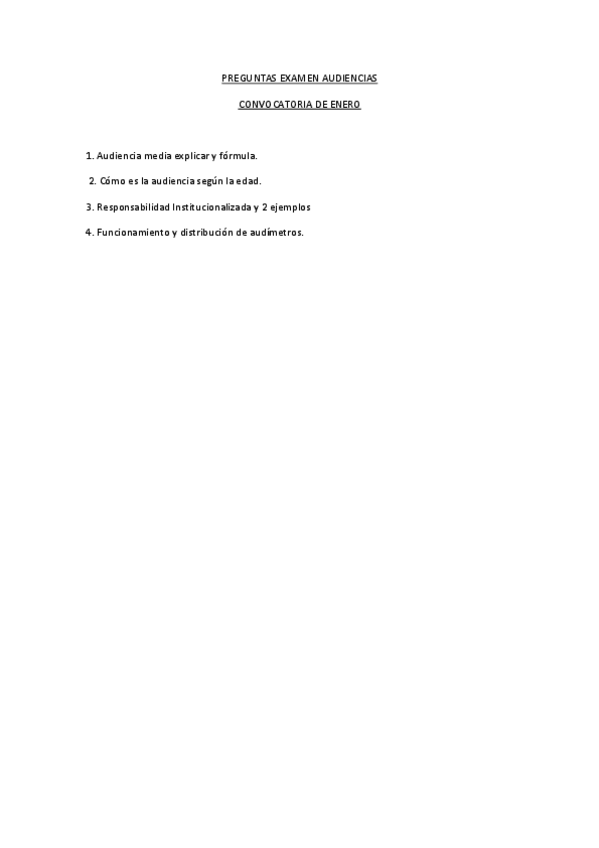 PREGUNTAS EXAMEN AUDIENCIAS

CONVOCATORIA DE ENERO

1. Audiencia media explicar y fórmula.

2. Cómo es la audiencia según la edad.

3. Responsabilidad Institucionalizada y 2 ejemplos

4. Funcionamiento y distribución de audímetros.